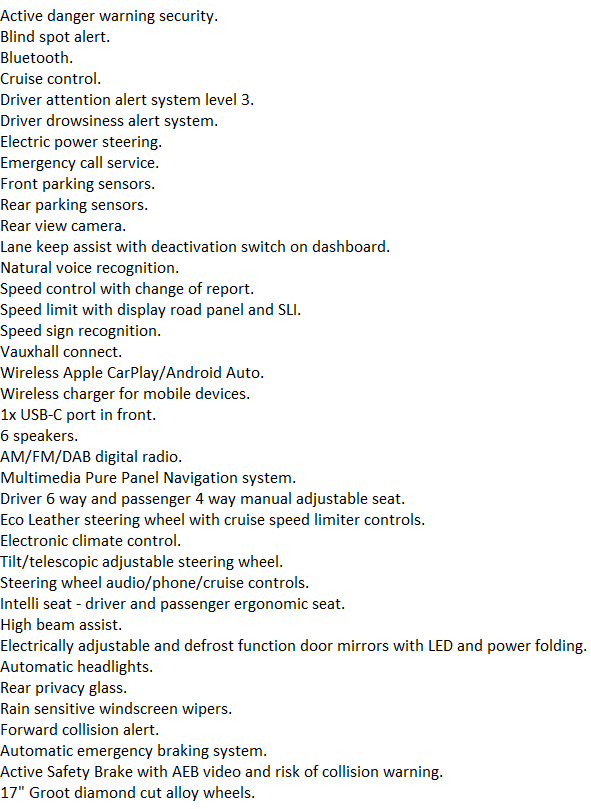 Active danger warning security.
Blind spot alert.
Bluetooth.
Cruise control.
Driver attention alert system level 3.
Driver drowsiness alert system.
Electric power steering.
Emergency call service.
Front parking sensors.
Rear parking sensors.
Rear view camera.
Lane keep assist with deactivation switch on dashboard.
Natural voice recognition.
Speed control with change of report.
Speed limit with display road panel and SLI.
Speed sign recognition.
Vauxhall connect.
Wireless Apple CarPlay/Android Auto.
Wireless charger for mobile devices.
1x USB-C port in front.
6 speakers.
AM/FM/DAB digital radio.
Multimedia Pure Panel Navigation system.
Driver 6 way and passenger 4 way manual adjustable seat.
Eco Leather steering wheel with cruise speed limiter controls.
Electronic climate control.
Tilt/telescopic adjustable steering wheel.
Steering wheel audio/phone/cruise controls.
Intelli seat - driver and passenger ergonomic seat.
High beam assist.
Electrically adjustable and defrost function door mirrors with LED and power folding.
Automatic headlights.
Rear privacy glass.
Rain sensitive windscreen wipers.
Forward collision alert.
Automatic emergency braking system.
Active Safety Brake with AEB video and risk of collision warning.
17" Groot diamond cut alloy wheels.